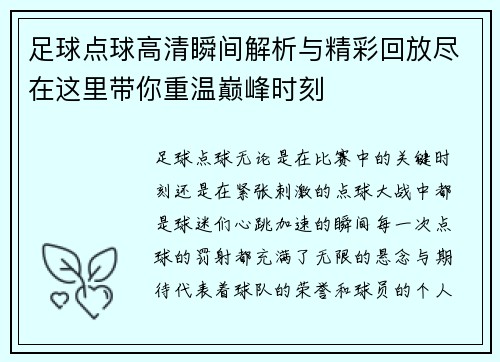 足球点球高清瞬间解析与精彩回放尽在这里带你重温巅峰时刻

足球点球无论是在比赛中的关键时刻还是在紧张刺激的点球大战中都是球迷们心跳加速的瞬间每一次点球的罚射都充满了无限的悬念与期待代表着球队的荣誉和球员的个人